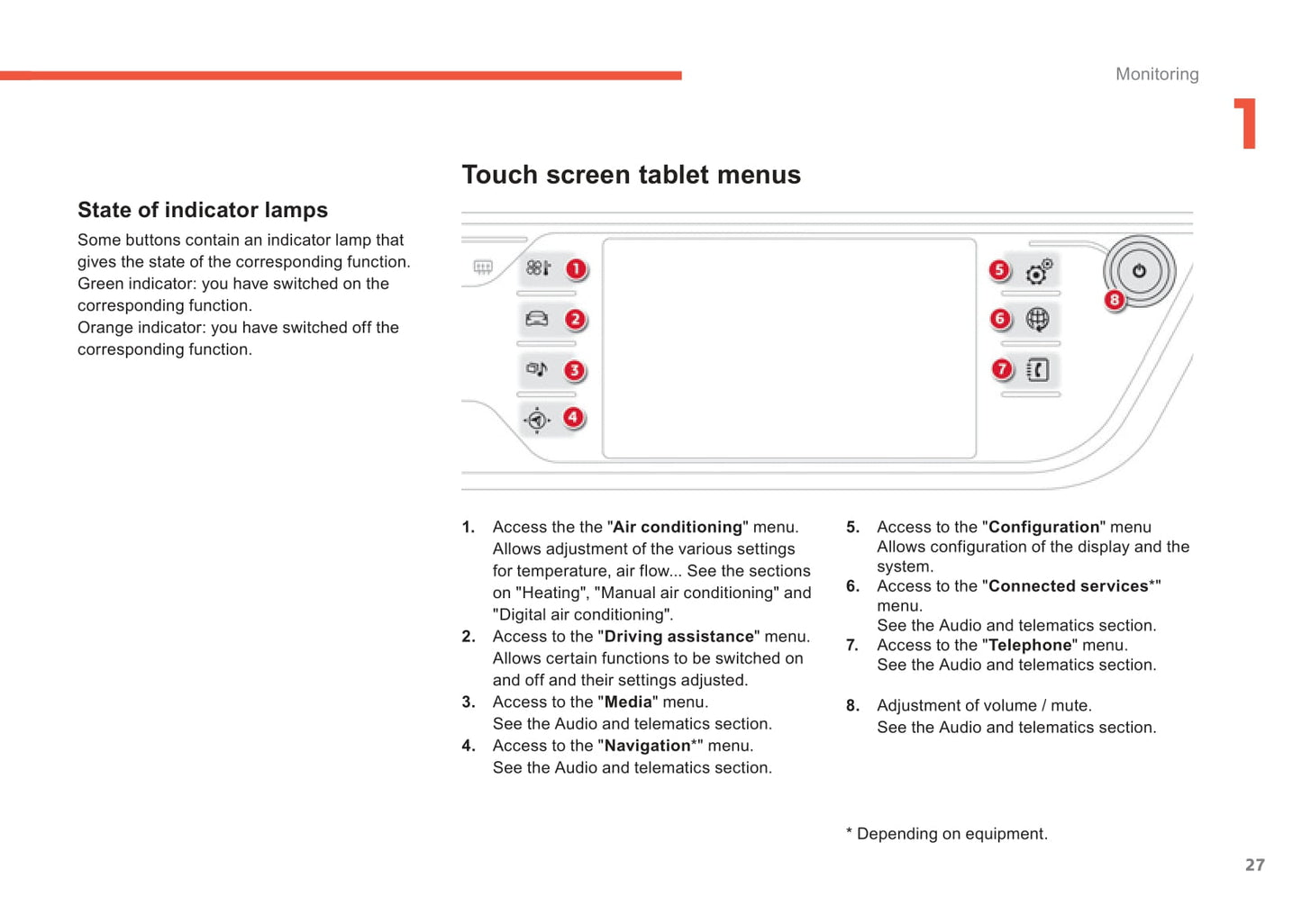 Monitoring

1

State of indicator lamps

Some buttons contain an indicator lamp that gives the state of the corresponding function.
Green indicator: you have switched on the corresponding function.
Orange indicator: you have switched off the corresponding function.

Touch screen tablet menus

1 2 3 4 5 6 7 8

1. Access the the "Air conditioning" menu. Allows adjustment of the various settings for temperature, air flow... See the sections on "Heating", "Manual air conditioning" and "Digital air conditioning".
2. Access to the "Driving assistance" menu. Allows certain functions to be switched on and off and their settings adjusted.
3. Access to the "Media" menu. See the Audio and telematics section.
4. Access to the "Navigation*" menu. See the Audio and telematics section.

5. Access to the "Configuration" menu Allows configuration of the display and the system.
6. Access to the "Connected services*" menu. See the Audio and telematics section.
7. Access to the "Telephone" menu. See the Audio and telematics section.

8. Adjustment of volume / mute. See the Audio and telematics section.

* Depending on equipment.

27